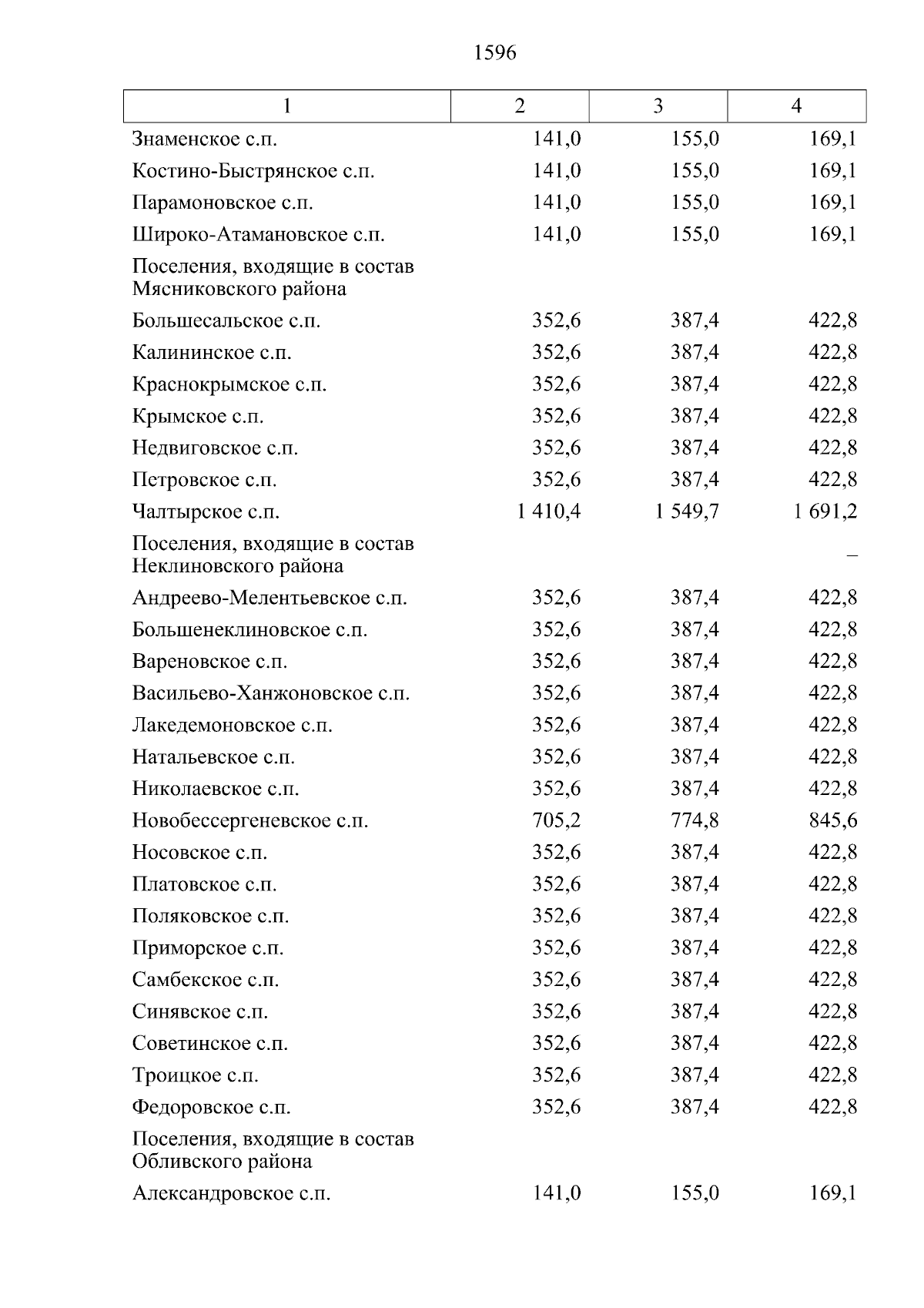 1596

| 1 | 2 | 3 | 4 |
|---|---|---|---|
| Знаменское с.п. | 141,0 | 155,0 | 169,1 |
| Костино-Быстрянское с.п. | 141,0 | 155,0 | 169,1 |
| Парамоновское с.п. | 141,0 | 155,0 | 169,1 |
| Широко-Атамановское с.п. | 141,0 | 155,0 | 169,1 |
| Поселения, входящие в состав Мясниковского района | | | |
| Большесальское с.п. | 352,6 | 387,4 | 422,8 |
| Калининское с.п. | 352,6 | 387,4 | 422,8 |
| Краснокрымское с.п. | 352,6 | 387,4 | 422,8 |
| Крымское с.п. | 352,6 | 387,4 | 422,8 |
| Недвиговское с.п. | 352,6 | 387,4 | 422,8 |
| Петровское с.п. | 352,6 | 387,4 | 422,8 |
| Чалтырское с.п. | 1 410,4 | 1 549,7 | 1 691,2 |
| Поселения, входящие в состав Неклиновского района | | | – |
| Андреево-Мелентьевское с.п. | 352,6 | 387,4 | 422,8 |
| Большенеклиновское с.п. | 352,6 | 387,4 | 422,8 |
| Вареновское с.п. | 352,6 | 387,4 | 422,8 |
| Васильево-Ханжоновское с.п. | 352,6 | 387,4 | 422,8 |
| Лакедемоновское с.п. | 352,6 | 387,4 | 422,8 |
| Натальевское с.п. | 352,6 | 387,4 | 422,8 |
| Николаевское с.п. | 352,6 | 387,4 | 422,8 |
| Новобессергеневское с.п. | 705,2 | 774,8 | 845,6 |
| Носовское с.п. | 352,6 | 387,4 | 422,8 |
| Платовское с.п. | 352,6 | 387,4 | 422,8 |
| Поляковское с.п. | 352,6 | 387,4 | 422,8 |
| Приморское с.п. | 352,6 | 387,4 | 422,8 |
| Самбекское с.п. | 352,6 | 387,4 | 422,8 |
| Синявское с.п. | 352,6 | 387,4 | 422,8 |
| Советинское с.п. | 352,6 | 387,4 | 422,8 |
| Троицкое с.п. | 352,6 | 387,4 | 422,8 |
| Федоровское с.п. | 352,6 | 387,4 | 422,8 |
| Поселения, входящие в состав Обливского района | | | |
| Александровское с.п. | 141,0 | 155,0 | 169,1 |